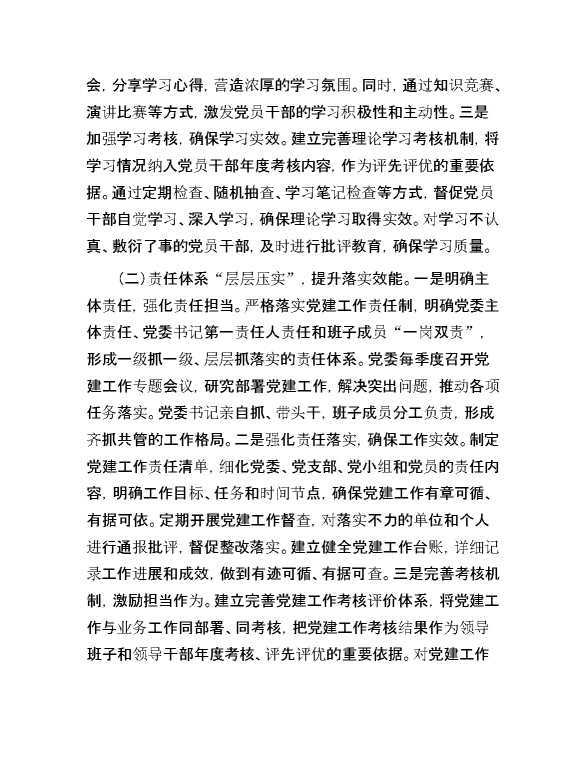 会，分享学习心得，营造浓厚的学习氛围。同时，通过知识竞赛、演讲比赛等方式，激发党员干部的学习积极性和主动性。三是加强学习考核，确保学习实效。建立完善理论学习考核机制，将学习情况纳入党员干部年度考核内容，作为评先评优的重要依据。通过定期检查、随机抽查、学习笔记检查等方式，督促党员干部自觉学习、深入学习，确保理论学习取得实效。对学习不认真、敷衍了事的党员干部，及时进行批评教育，确保学习质量。

（二）责任体系“层层压实”，提升落实效能。一是明确主体责任，强化责任担当。严格落实党建工作责任制，明确党委主体责任、党委书记第一责任人责任和班子成员“一岗双责”，形成一级抓一级、层层抓落实的责任体系。党委每季度召开党建工作专题会议，研究部署党建工作，解决突出问题，推动各项任务落实。党委书记亲自抓、带头干，班子成员分工负责，形成齐抓共管的工作格局。二是强化责任落实，确保工作实效。制定党建工作责任清单，细化党委、党支部、党小组和党员的责任内容，明确工作目标、任务和时间节点，确保党建工作有章可循、有据可依。定期开展党建工作督查，对落实不力的单位和个人进行通报批评，督促整改落实。建立健全党建工作台账，详细记录工作进展和成效，做到有迹可循、有据可查。三是完善考核机制，激励担当作为。建立完善党建工作考核评价体系，将党建工作与业务工作同部署、同考核，把党建工作考核结果作为领导班子和领导干部年度考核、评先评优的重要依据。对党建工作